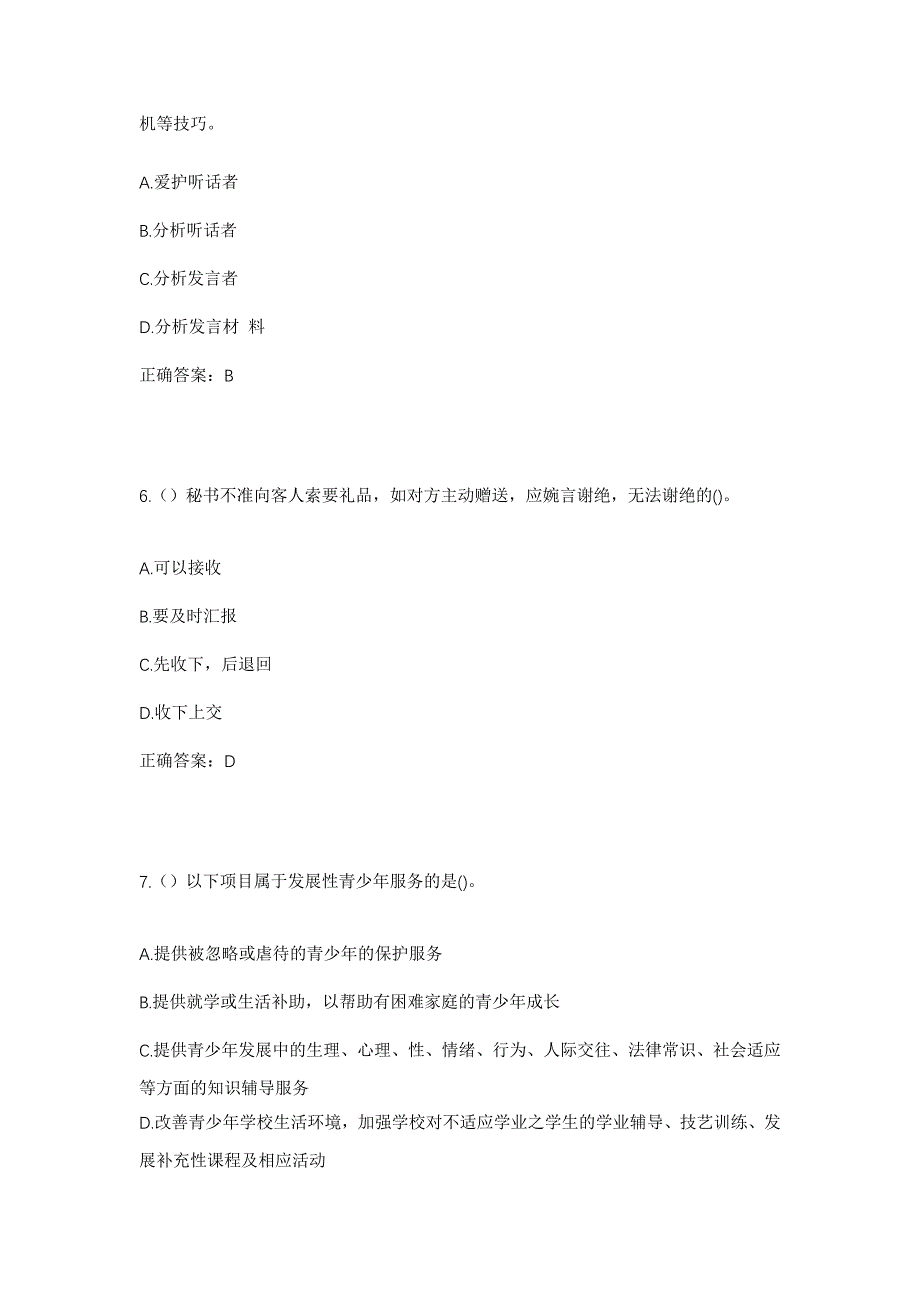 机等技巧。

A.爱护听话者

B.分析听话者

C.分析发言者

D.分析发言材 料

正确答案：B

6.（）秘书不准向客人索要礼品，如对方主动赠送，应婉言谢绝，无法谢绝的()。

A.可以接收

B.要及时汇报

C.先收下，后退回

D.收下上交

正确答案：D

7.（）以下项目属于发展性青少年服务的是()。

A.提供被忽略或虐待的青少年的保护服务

B.提供就学或生活补助，以帮助有困难家庭的青少年成长

C.提供青少年发展中的生理、心理、性、情绪、行为、人际交往、法律常识、社会适应等方面的知识辅导服务

D.改善青少年学校生活环境，加强学校对不适应学业之学生的学业辅导、技艺训练、发展补充性课程及相应活动